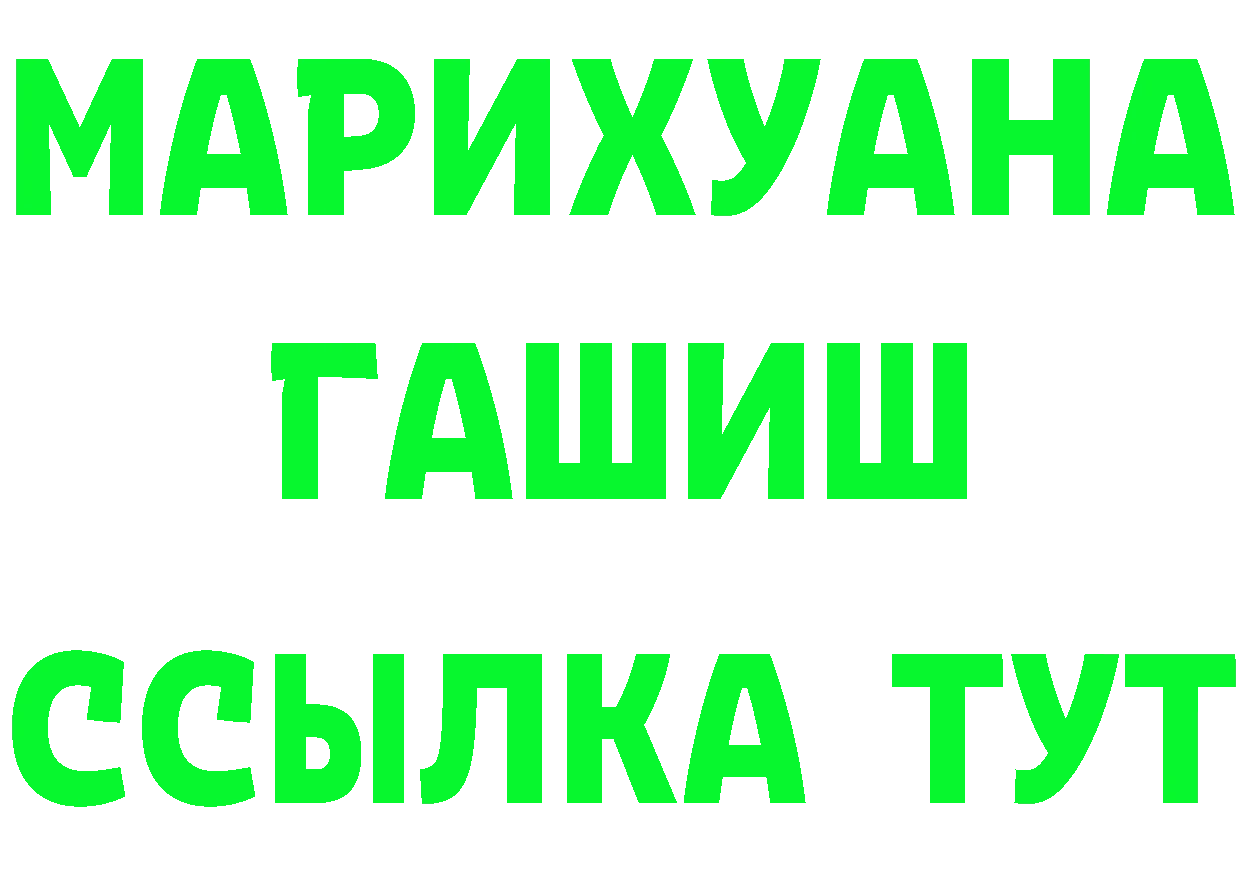 МАРИХУАНА
ГАШИШ
ССЫЛКА ТУТ